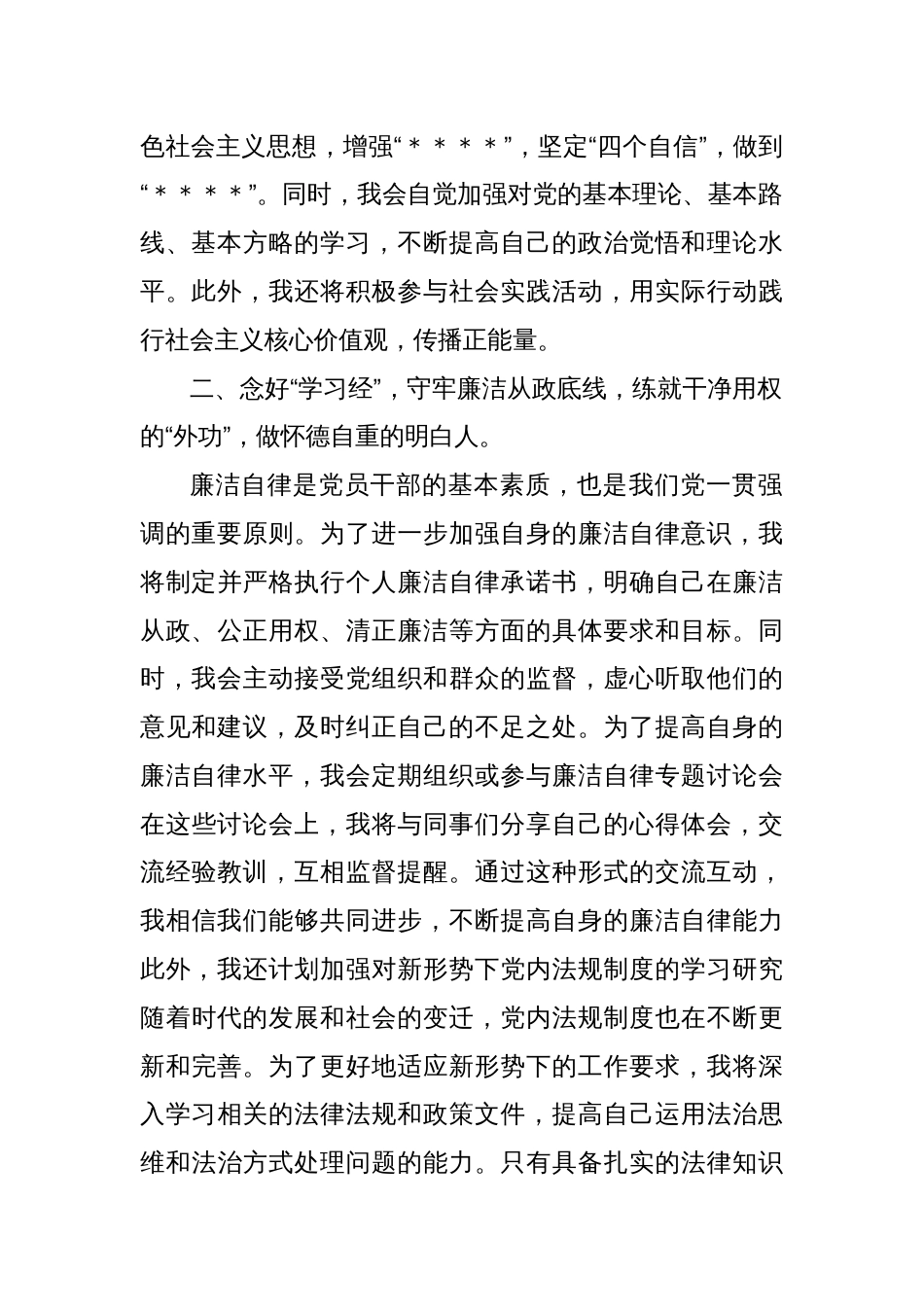 色社会主义思想，增强“＊＊＊＊”，坚定“四个自信”，做到“＊＊＊＊”。同时，我会自觉加强对党的基本理论、基本路线、基本方略的学习，不断提高自己的政治觉悟和理论水平。此外，我还将积极参与社会实践活动，用实际行动践行社会主义核心价值观，传播正能量。

二、念好“学习经”，守牢廉洁从政底线，练就干净用权的“外功”，做怀德自重的明白人。

廉洁自律是党员干部的基本素质，也是我们党一贯强调的重要原则。为了进一步加强自身的廉洁自律意识，我将制定并严格执行个人廉洁自律承诺书，明确自己在廉洁从政、公正用权、清正廉洁等方面的具体要求和目标。同时，我会主动接受党组织和群众的监督，虚心听取他们的意见和建议，及时纠正自己的不足之处。为了提高自身的廉洁自律水平，我会定期组织或参与廉洁自律专题讨论会在这些讨论会上，我将与同事们分享自己的心得体会，交流经验教训，互相监督提醒。通过这种形式的交流互动，我相信我们能够共同进步，不断提高自身的廉洁自律能力此外，我还计划加强对新形势下党内法规制度的学习研究随着时代的发展和社会的变迁，党内法规制度也在不断更新和完善。为了更好地适应新形势下的工作要求，我将深入学习相关的法律法规和政策文件，提高自己运用法治思维和法治方式处理问题的能力。只有具备扎实的法律知识